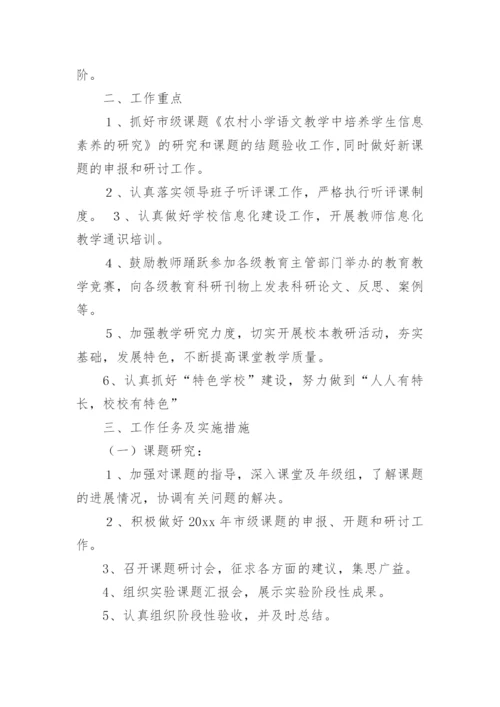 阶。

二、工作重点

1、抓好市级课题《农村小学语文教学中培养学生信息素养的研究》的研究和课题的结题验收工作,同时做好新课题的申报和研讨工作。

2、认真落实领导班子听评课工作，严格执行听评课制度。 3、认真做好学校信息化建设工作，开展教师信息化教学通识培训。

4、鼓励教师踊跃参加各级教育主管部门举办的教育教学竞赛，向各级教育科研刊物上发表科研论文、反思、案例等。

5、加强教学研究力度，切实开展校本教研活动，夯实基础，发展特色，不断提高课堂教学质量。

6、认真抓好“特色学校”建设，努力做到“人人有特长，校校有特色”

三、工作任务及实施措施

（一）课题研究：

1、加强对课题的指导，深入课堂及年级组，了解课题的进展情况，协调有关问题的解决。

2、积极做好 20xx 年市级课题的申报、开题和研讨工作。

3、召开课题研讨会，征求各方面的建议，集思广益。

4、组织实验课题汇报会，展示实验阶段性成果。

5、认真组织阶段性验收，并及时总结。